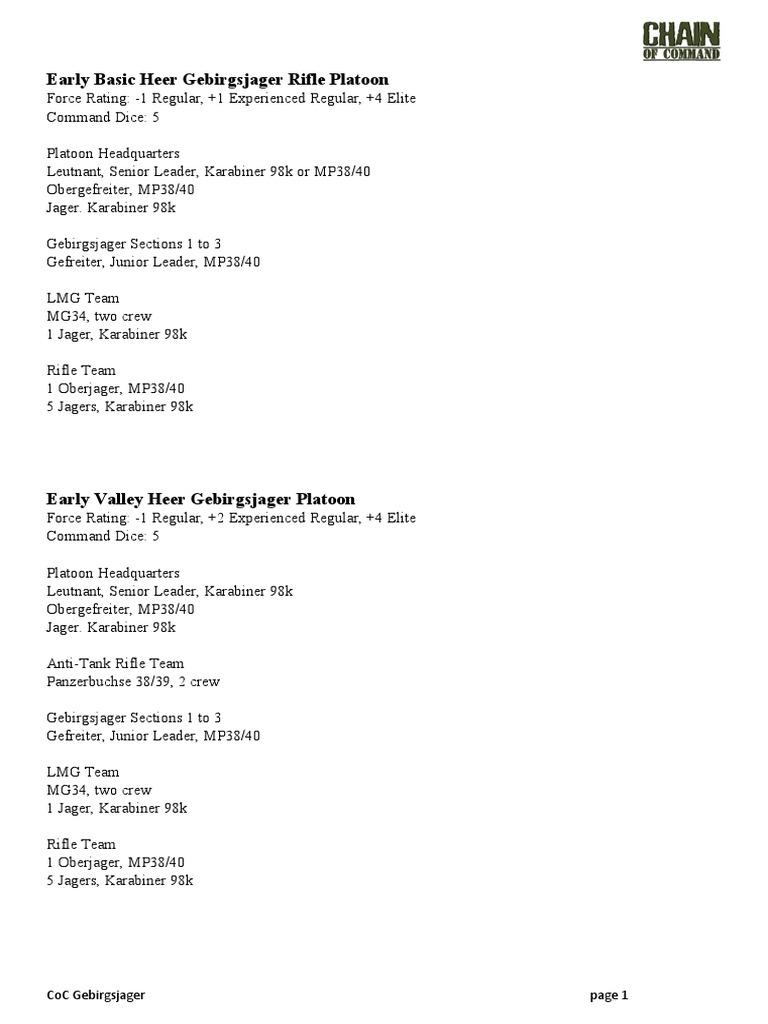 CHAIN OF COMMAND

Early Basic Heer Gebirgsjager Rifle Platoon
Force Rating: -1 Regular, +1 Experienced Regular, +4 Elite
Command Dice: 5

Platoon Headquarters
Leutnant, Senior Leader, Karabiner 98k or MP38/40
Obergefreiter, MP38/40
Jager. Karabiner 98k

Gebirgsjager Sections 1 to 3
Gefreiter, Junior Leader, MP38/40

LMG Team
MG34, two crew
1 Jager, Karabiner 98k

Rifle Team
1 Oberjager, MP38/40
5 Jagers, Karabiner 98k

Early Valley Heer Gebirgsjager Platoon
Force Rating: -1 Regular, +2 Experienced Regular, +4 Elite
Command Dice: 5

Platoon Headquarters
Leutnant, Senior Leader, Karabiner 98k
Obergefreiter, MP38/40
Jager. Karabiner 98k

Anti-Tank Rifle Team
Panzerbuchse 38/39, 2 crew

Gebirgsjager Sections 1 to 3
Gefreiter, Junior Leader, MP38/40

LMG Team
MG34, two crew
1 Jager, Karabiner 98k

Rifle Team
1 Oberjager, MP38/40
5 Jagers, Karabiner 98k

CoC Gebirgsjager

page 1